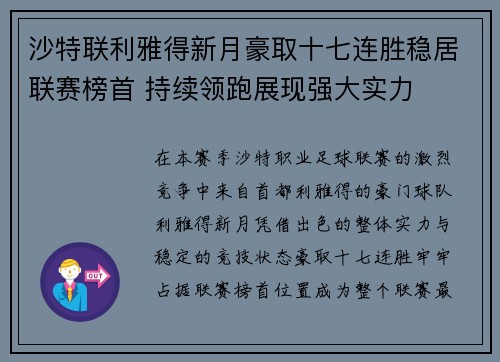 沙特联利雅得新月豪取十七连胜稳居联赛榜首 持续领跑展现强大实力

在本赛季沙特职业足球联赛的激烈竞争中来自首都利雅得的豪门球队利雅得新月凭借出色的整体实力与稳定的竞技状态豪取十七连胜牢牢占据联赛榜首位置成为整个联赛最

OUT